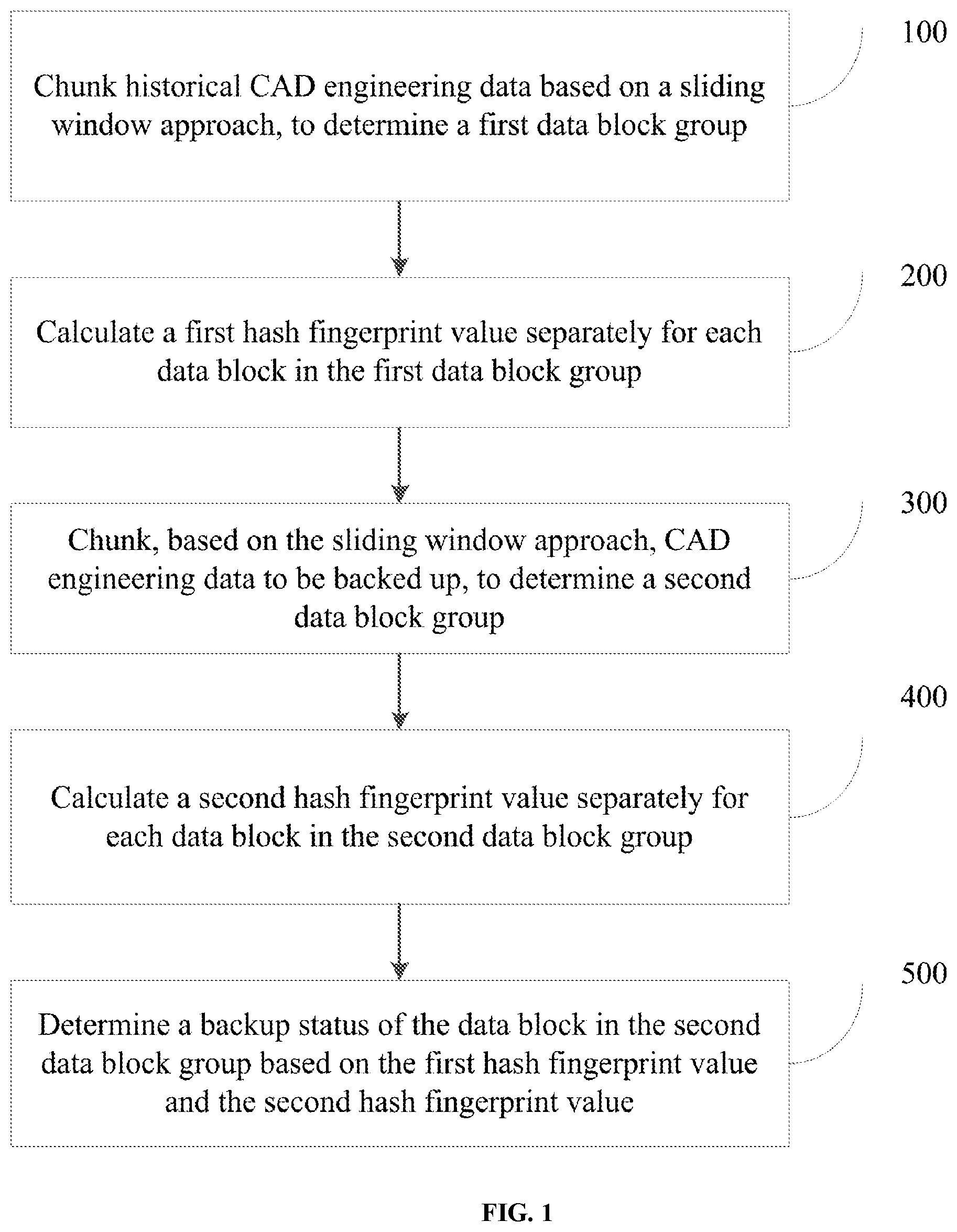 100

Chunk historical CAD engineering data based on a sliding window approach, to determine a first data block group

200

Calculate a first hash fingerprint value separately for each data block in the first data block group

300

Chunk, based on the sliding window approach, CAD engineering data to be backed up, to determine a second data block group

400

Calculate a second hash fingerprint value separately for each data block in the second data block group

500

Determine a backup status of the data block in the second data block group based on the first hash fingerprint value and the second hash fingerprint value

FIG. 1